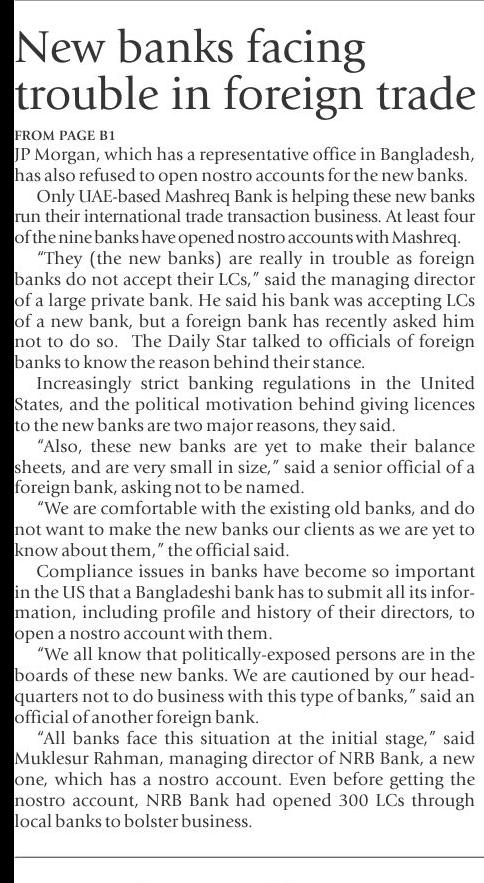 New banks facing trouble in foreign trade

FROM PAGE B1
JP Morgan, which has a representative office in Bangladesh, has also refused to open nostro accounts for the new banks.

Only UAE-based Mashreq Bank is helping these new banks run their international trade transaction business. At least four of the nine banks have opened nostro accounts with Mashreq.

"They (the new banks) are really in trouble as foreign banks do not accept their LCs," said the managing director of a large private bank. He said his bank was accepting LCs of a new bank, but a foreign bank has recently asked him not to do so. The Daily Star talked to officials of foreign banks to know the reason behind their stance.

Increasingly strict banking regulations in the United States, and the political motivation behind giving licences to the new banks are two major reasons, they said.

"Also, these new banks are yet to make their balance sheets, and are very small in size," said a senior official of a foreign bank, asking not to be named.

"We are comfortable with the existing old banks, and do not want to make the new banks our clients as we are yet to know about them," the official said.

Compliance issues in banks have become so important in the US that a Bangladeshi bank has to submit all its information, including profile and history of their directors, to open a nostro account with them.

"We all know that politically-exposed persons are in the boards of these new banks. We are cautioned by our headquarters not to do business with this type of banks," said an official of another foreign bank.

"All banks face this situation at the initial stage," said Muklesur Rahman, managing director of NRB Bank, a new one, which has a nostro account. Even before getting the nostro account, NRB Bank had opened 300 LCs through local banks to bolster business.